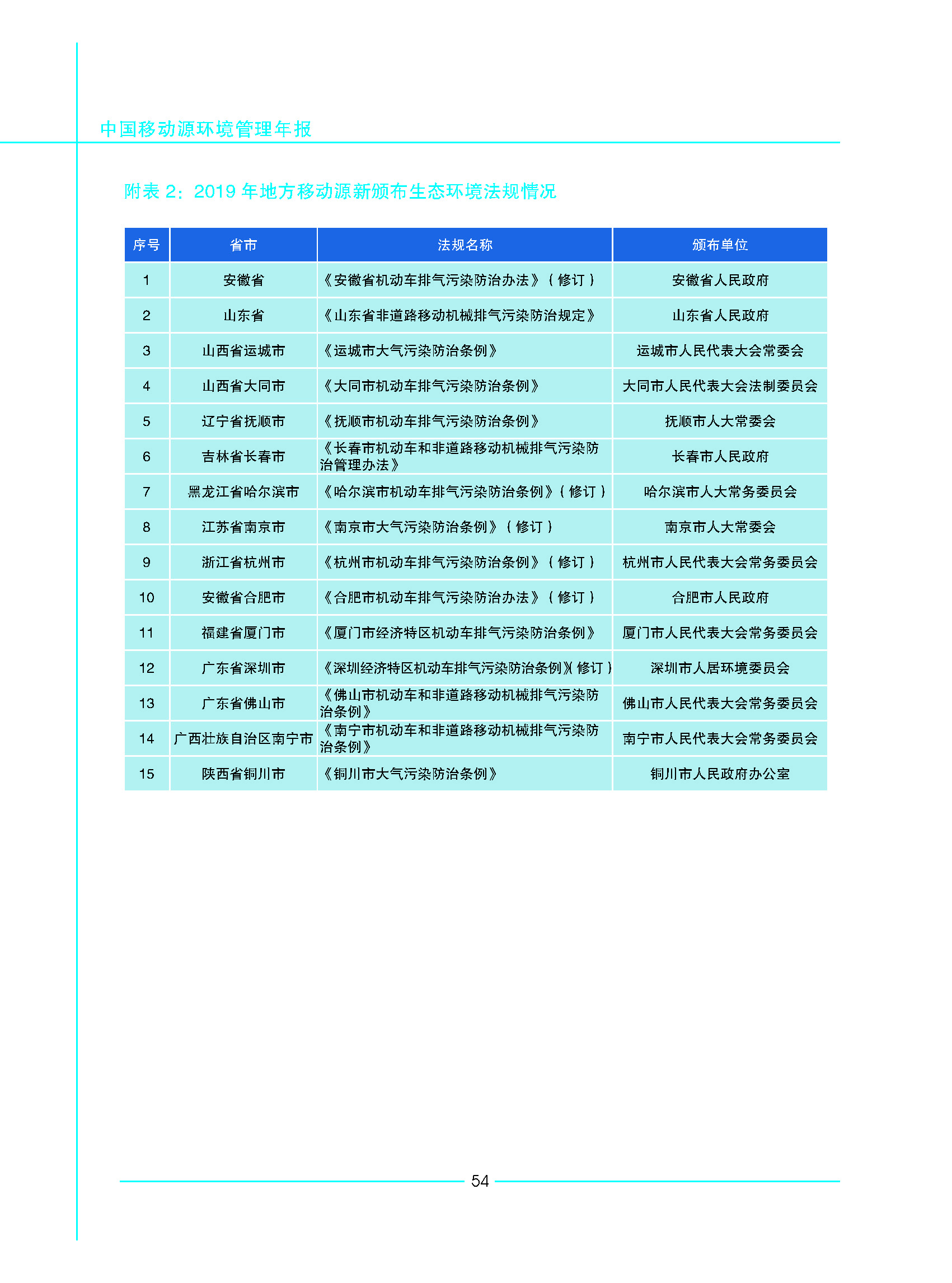 中国移动源环境管理年报

附表 2：2019 年地方移动源新颁布生态环境法规情况

| 序号 | 省市 | 法规名称 | 颁布单位 |
|---|---|---|---|
| 1 | 安徽省 | 《安徽省机动车排气污染防治办法》（修订） | 安徽省人民政府 |
| 2 | 山东省 | 《山东省非道路移动机械排气污染防治规定》 | 山东省人民政府 |
| 3 | 山西省运城市 | 《运城市大气污染防治条例》 | 运城市人民代表大会常委会 |
| 4 | 山西省大同市 | 《大同市机动车排气污染防治条例》 | 大同市人民代表大会法制委员会 |
| 5 | 辽宁省抚顺市 | 《抚顺市机动车排气污染防治条例》 | 抚顺市人大常委会 |
| 6 | 吉林省长春市 | 《长春市机动车和非道路移动机械排气污染防治管理办法》 | 长春市人民政府 |
| 7 | 黑龙江省哈尔滨市 | 《哈尔滨市机动车排气污染防治条例》（修订） | 哈尔滨市人大常务委员会 |
| 8 | 江苏省南京市 | 《南京市大气污染防治条例》（修订） | 南京市人大常委会 |
| 9 | 浙江省杭州市 | 《杭州市机动车排气污染防治条例》（修订） | 杭州市人民代表大会常务委员会 |
| 10 | 安徽省合肥市 | 《合肥市机动车排气污染防治办法》（修订） | 合肥市人民政府 |
| 11 | 福建省厦门市 | 《厦门市经济特区机动车排气污染防治条例》 | 厦门市人民代表大会常务委员会 |
| 12 | 广东省深圳市 | 《深圳经济特区机动车排气污染防治条例》（修订） | 深圳市人居环境委员会 |
| 13 | 广东省佛山市 | 《佛山市机动车和非道路移动机械排气污染防治条例》 | 佛山市人民代表大会常务委员会 |
| 14 | 广西壮族自治区南宁市 | 《南宁市机动车和非道路移动机械排气污染防治条例》 | 南宁市人民代表大会常务委员会 |
| 15 | 陕西省铜川市 | 《铜川市大气污染防治条例》 | 铜川市人民政府办公室 |

54